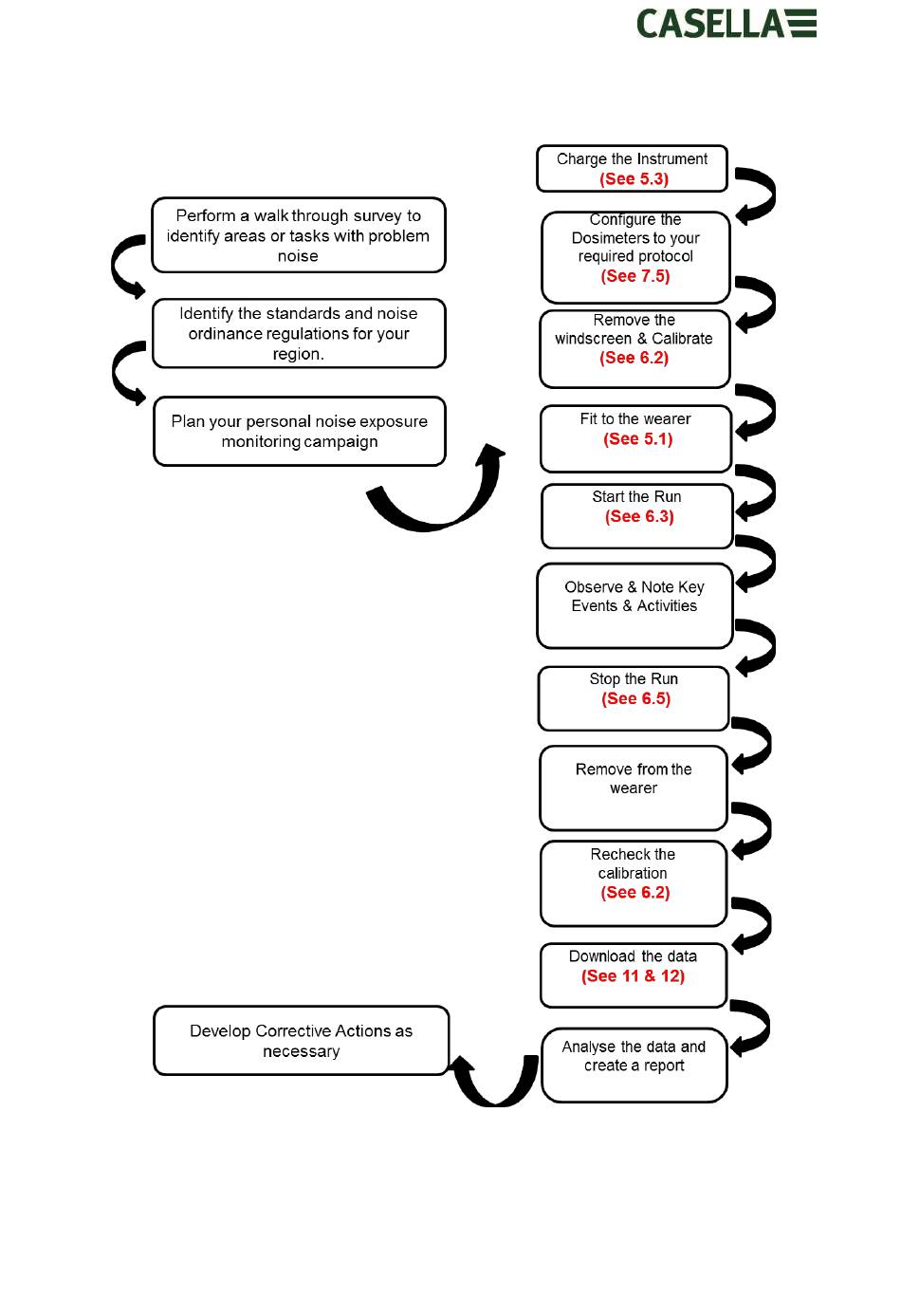 CASELLA

Perform a walk through survey to identify areas or tasks with problem noise

Identify the standards and noise ordinance regulations for your region.

Plan your personal noise exposure monitoring campaign

Charge the Instrument
(See 5.3)

Configure the Dosimeters to your required protocol
(See 7.5)

Remove the windscreen & Calibrate
(See 6.2)

Fit to the wearer
(See 5.1)

Start the Run
(See 6.3)

Observe & Note Key Events & Activities

Stop the Run
(See 6.5)

Remove from the wearer

Recheck the calibration
(See 6.2)

Download the data
(See 11 & 12)

Analyse the data and create a report

Develop Corrective Actions as necessary